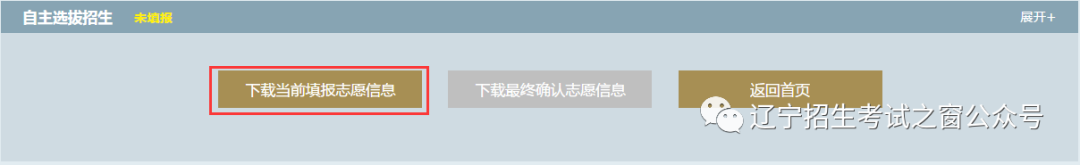 自主选拔招生 未填报

展开+

下载当前填报志愿信息

下载最终确认志愿信息

返回首页

辽宁招生考试之窗公众号